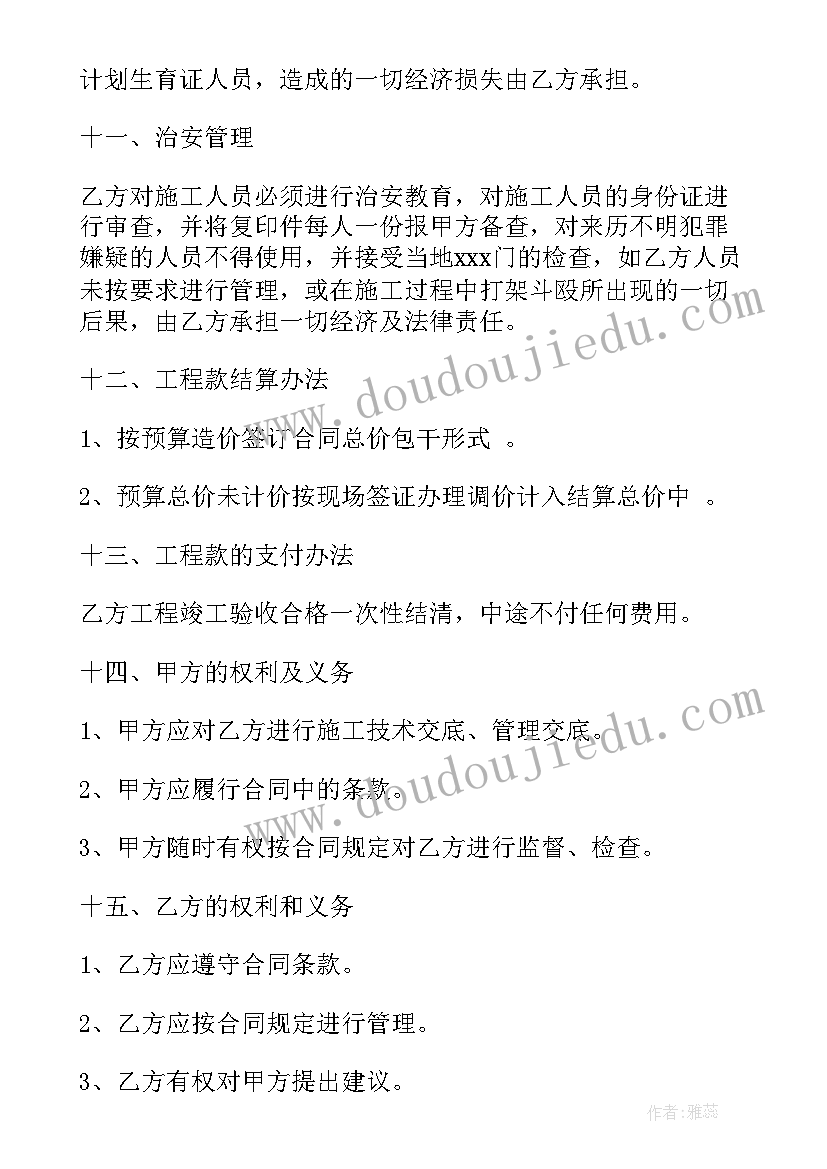 计划生育证人员，造成的一切经济损失由乙方承担。

十一、治安管理

乙方对施工人员必须进行治安教育，对施工人员的身份证进行审查，并将复印件每人一份报甲方备查，对来历不明犯罪嫌疑的人员不得使用，并接受当地xxx门的检查，如乙方人员未按要求进行管理，或在施工过程中打架斗殴所出现的一切后果，由乙方承担一切经济及法律责任。

十二、工程款结算办法

1、按预算造价签订合同总价包干形式 。

2、预算总价未计价按现场签证办理调价计入结算总价中 。

十三、工程款的支付办法

乙方工程竣工验收合格一次性结清，中途不付任何费用。

十四、甲方的权利及义务

1、甲方应对乙方进行施工技术交底、管理交底。

2、甲方应履行合同中的条款。

3、甲方随时有权按合同规定对乙方进行监督、检查。

十五、乙方的权利和义务

1、乙方应遵守合同条款。

2、乙方应按合同规定进行管理。

3、乙方有权对甲方提出建议。

www.doudoujiedu.com

www.doudoujiedu.com

作者：雅蕊